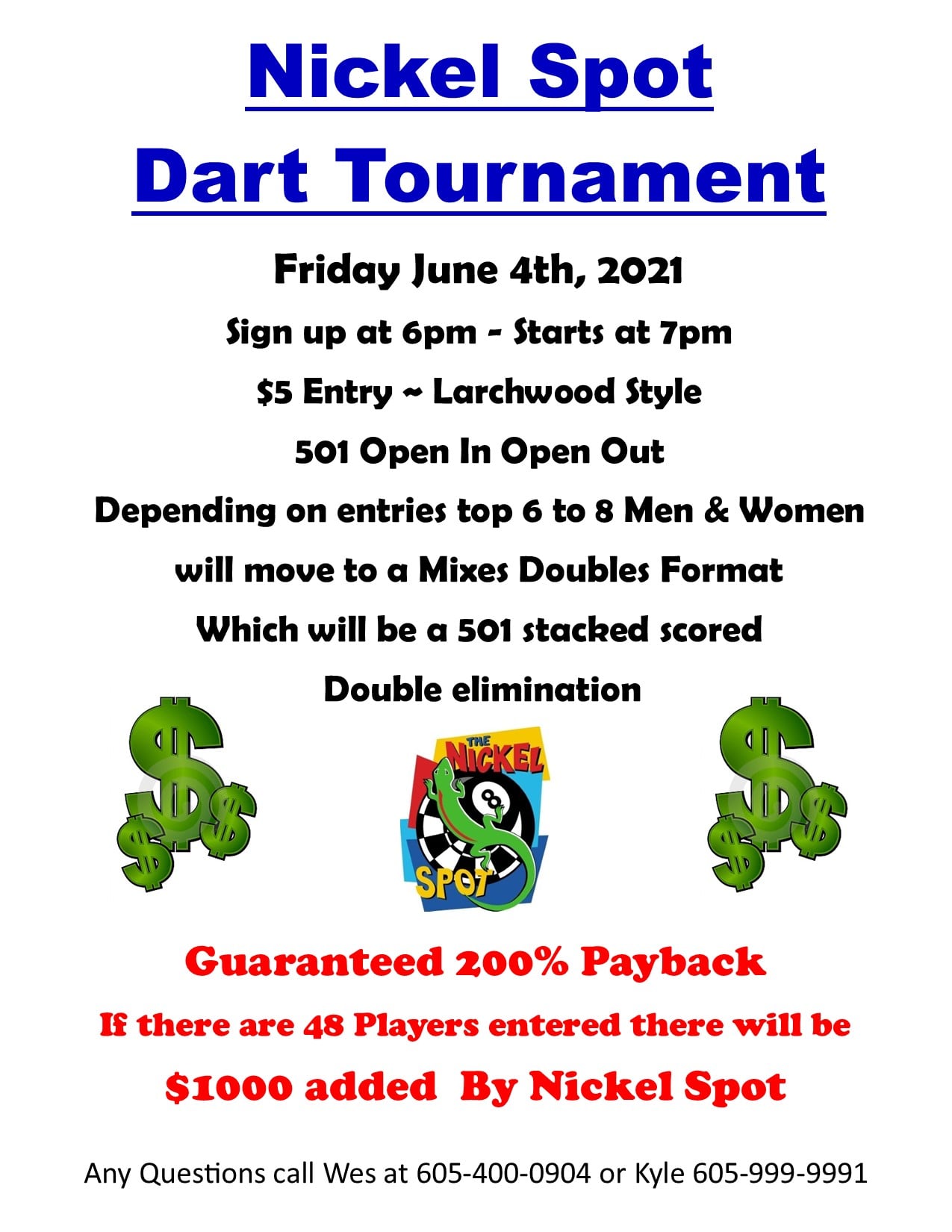 Nickel Spot
Dart Tournament

Friday June 4th, 2021

Sign up at 6pm - Starts at 7pm

$5 Entry ~ Larchwood Style

501 Open In Open Out

Depending on entries top 6 to 8 Men & Women

will move to a Mixes Doubles Format

Which will be a 501 stacked scored

Double elimination

THE
NICKEL
SPOT

Guaranteed 200% Payback

If there are 48 Players entered there will be

$1000 added By Nickel Spot

Any Questions call Wes at 605-400-0904 or Kyle 605-999-9991